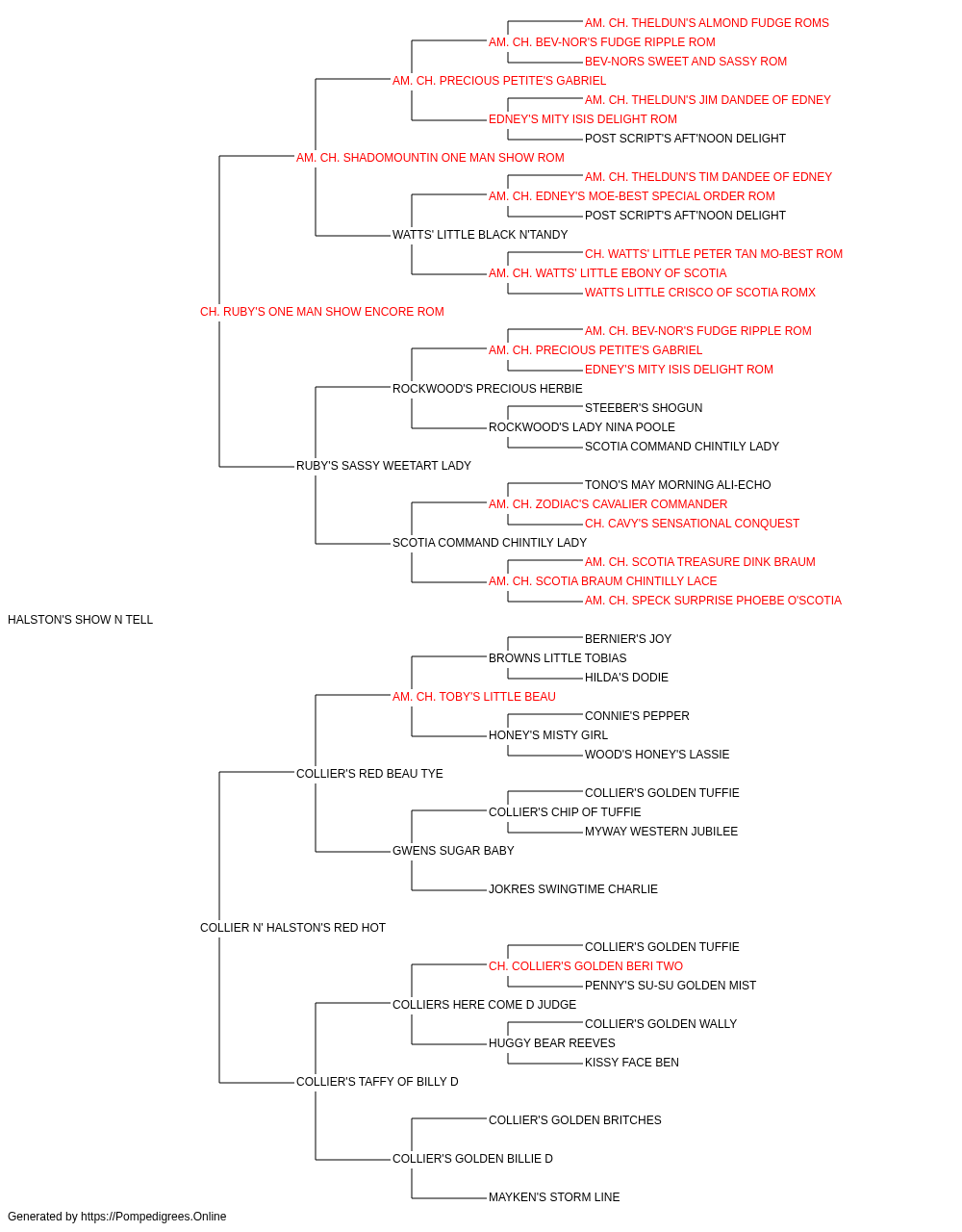 AM. CH. THELDUN'S ALMOND FUDGE ROMS
AM. CH. BEV-NOR'S FUDGE RIPPLE ROM
BEV-NORS SWEET AND SASSY ROM
AM. CH. PRECIOUS PETITE'S GABRIEL
AM. CH. THELDUN'S JIM DANDEE OF EDNEY
EDNEY'S MITY ISIS DELIGHT ROM
POST SCRIPT'S AFT'NOON DELIGHT
AM. CH. SHADOMOUNTIN ONE MAN SHOW ROM
AM. CH. THELDUN'S TIM DANDEE OF EDNEY
AM. CH. EDNEY'S MOE-BEST SPECIAL ORDER ROM
POST SCRIPT'S AFT'NOON DELIGHT
WATTS' LITTLE BLACK N'TANDY
CH. WATTS' LITTLE PETER TAN MO-BEST ROM
AM. CH. WATTS' LITTLE EBONY OF SCOTIA
WATTS LITTLE CRISCO OF SCOTIA ROMX
CH. RUBY'S ONE MAN SHOW ENCORE ROM
AM. CH. BEV-NOR'S FUDGE RIPPLE ROM
AM. CH. PRECIOUS PETITE'S GABRIEL
EDNEY'S MITY ISIS DELIGHT ROM
ROCKWOOD'S PRECIOUS HERBIE
STEEBER'S SHOGUN
ROCKWOOD'S LADY NINA POOLE
SCOTIA COMMAND CHINTILY LADY
RUBY'S SASSY WEETART LADY
TONO'S MAY MORNING ALI-ECHO
AM. CH. ZODIAC'S CAVALIER COMMANDER
CH. CAVY'S SENSATIONAL CONQUEST
SCOTIA COMMAND CHINTILY LADY
AM. CH. SCOTIA TREASURE DINK BRAUM
AM. CH. SCOTIA BRAUM CHINTILLY LACE
AM. CH. SPECK SURPRISE PHOEBE O'SCOTIA
HALSTON'S SHOW N TELL
BERNIER'S JOY
BROWNS LITTLE TOBIAS
HILDA'S DODIE
AM. CH. TOBY'S LITTLE BEAU
CONNIE'S PEPPER
HONEY'S MISTY GIRL
WOOD'S HONEY'S LASSIE
COLLIER'S RED BEAU TYE
COLLIER'S GOLDEN TUFFIE
COLLIER'S CHIP OF TUFFIE
MYWAY WESTERN JUBILEE
GWENS SUGAR BABY
JOKRES SWINGTIME CHARLIE
COLLIER N' HALSTON'S RED HOT
COLLIER'S GOLDEN TUFFIE
CH. COLLIER'S GOLDEN BERI TWO
PENNY'S SU-SU GOLDEN MIST
COLLIERS HERE COME D JUDGE
COLLIER'S GOLDEN WALLY
HUGGY BEAR REEVES
KISSY FACE BEN
COLLIER'S TAFFY OF BILLY D
COLLIER'S GOLDEN BRITCHES
COLLIER'S GOLDEN BILLIE D
MAYKEN'S STORM LINE
Generated by https://Pompedigrees.Online